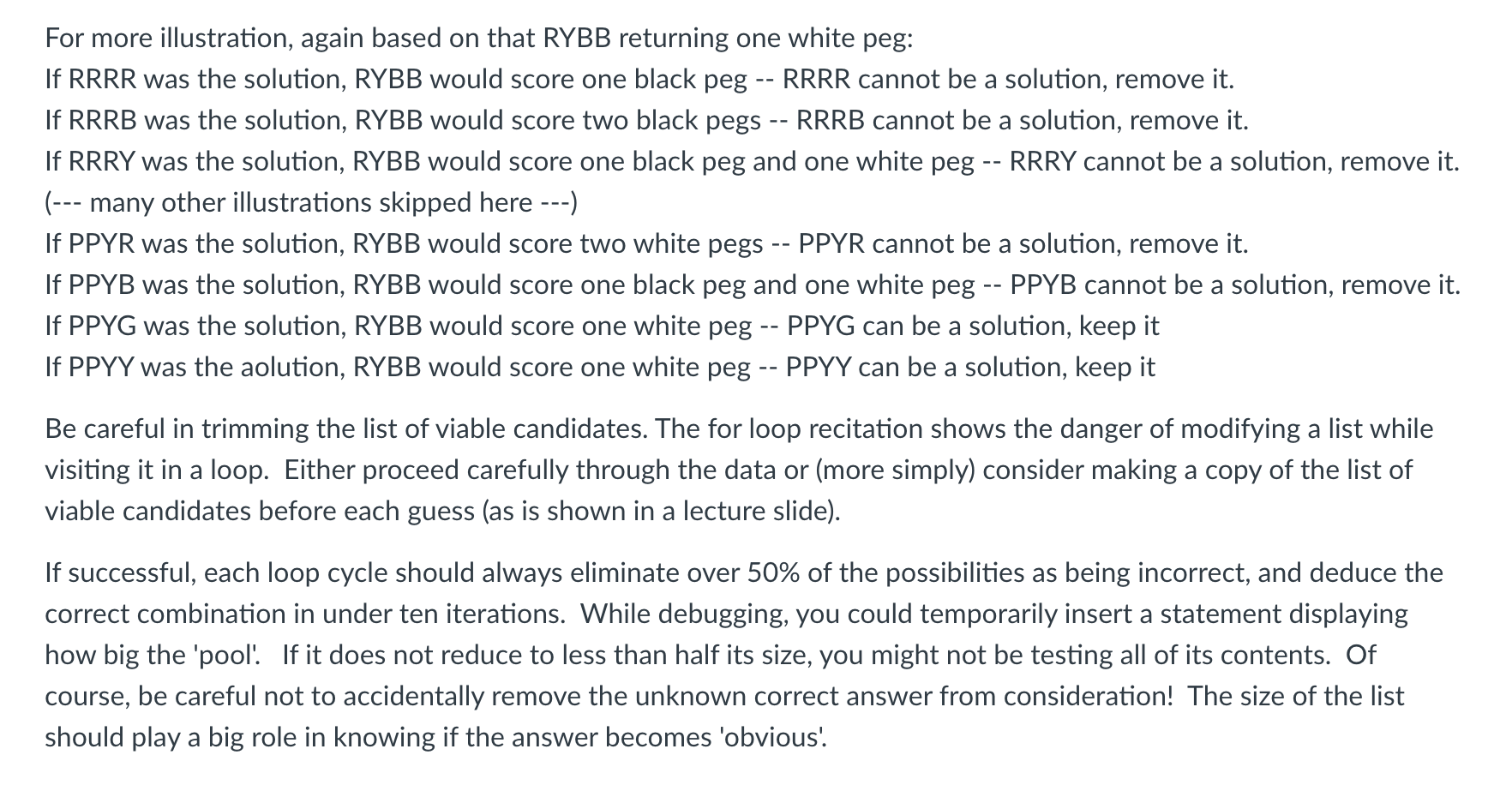 For more illustration, again based on that RYBB returning one white peg:
If RRRR was the solution, RYBB would score one black peg -- RRRR cannot be a solution, remove it.
If RRRB was the solution, RYBB would score two black pegs -- RRRB cannot be a solution, remove it.
If RRRY was the solution, RYBB would score one black peg and one white peg -- RRRY cannot be a solution, remove it.
(--- many other illustrations skipped here ---)
If PPYR was the solution, RYBB would score two white pegs -- PPYR cannot be a solution, remove it.
If PPYB was the solution, RYBB would score one black peg and one white peg -- PPYB cannot be a solution, remove it.
If PPYG was the solution, RYBB would score one white peg -- PPYG can be a solution, keep it
If PPYY was the aolution, RYBB would score one white peg -- PPYY can be a solution, keep it

Be careful in trimming the list of viable candidates. The for loop recitation shows the danger of modifying a list while visiting it in a loop. Either proceed carefully through the data or (more simply) consider making a copy of the list of viable candidates before each guess (as is shown in a lecture slide).

If successful, each loop cycle should always eliminate over 50% of the possibilities as being incorrect, and deduce the correct combination in under ten iterations. While debugging, you could temporarily insert a statement displaying how big the 'pool'. If it does not reduce to less than half its size, you might not be testing all of its contents. Of course, be careful not to accidentally remove the unknown correct answer from consideration! The size of the list should play a big role in knowing if the answer becomes 'obvious'.